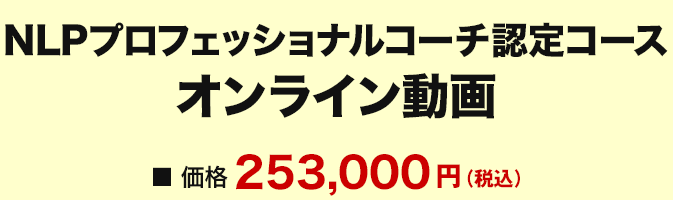 NLPプロフェッショナルコーチ認定コース
オンライン動画

■ 価格 253,000円（税込）